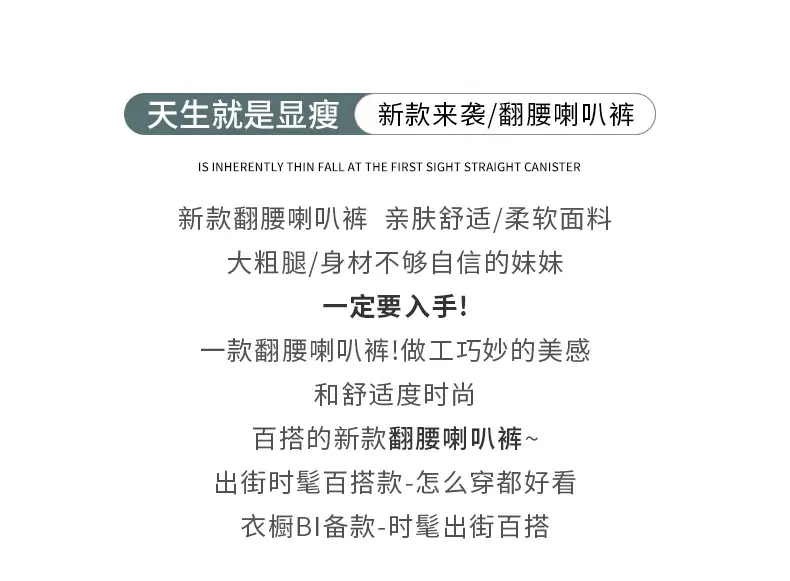 天生就是显瘦 新款来袭/翻腰喇叭裤

IS INHERENTLY THIN FALL AT THE FIRST SIGHT STRAIGHT CANISTER

新款翻腰喇叭裤 亲肤舒适/柔软面料

大粗腿/身材不够自信的妹妹

一定要入手!

一款翻腰喇叭裤!做工巧妙的美感

和舒适度时尚

百搭的新款翻腰喇叭裤~

出街时髦百搭款-怎么穿都好看

衣橱BI备款-时髦出街百搭